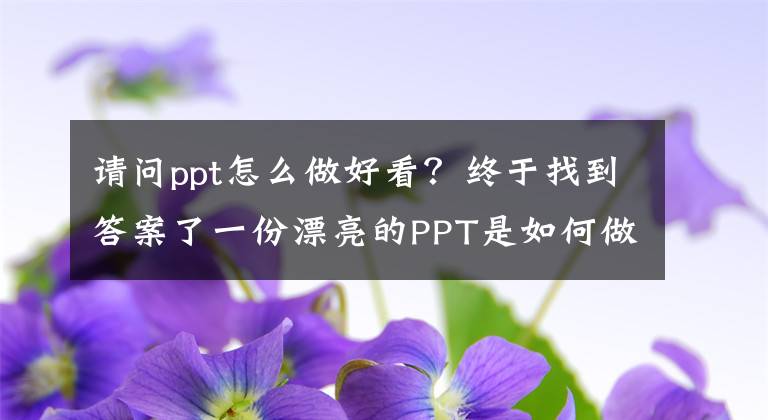 请问ppt怎么做好看？终于找到答案了一份漂亮的PPT是如何做